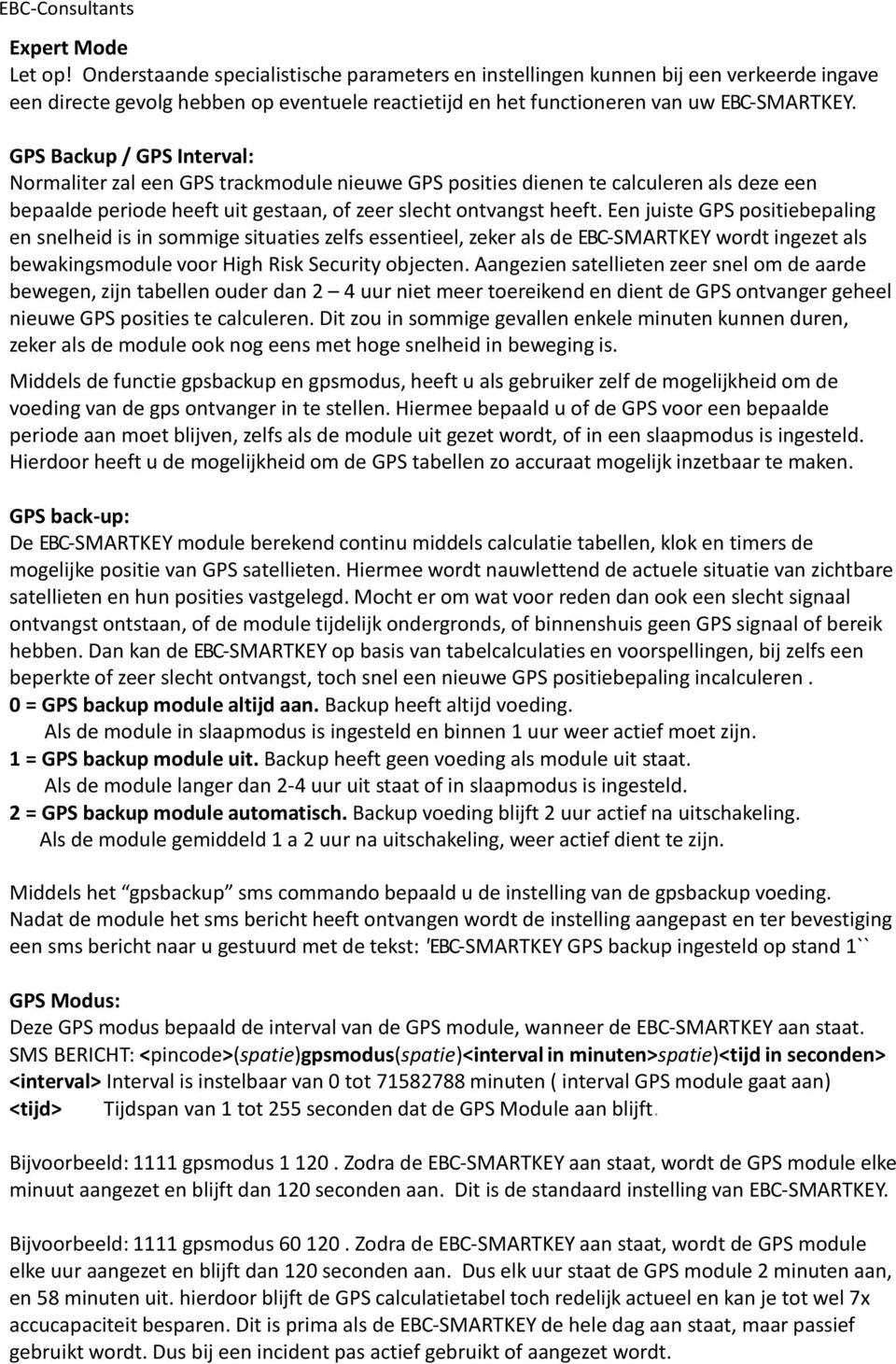 EBC-Consultants

Expert Mode
Let op! Onderstaande specialistische parameters en instellingen kunnen bij een verkeerde ingave een directe gevolg hebben op eventuele reactietijd en het functioneren van uw EBC-SMARTKEY.

GPS Backup / GPS Interval:
Normaliter zal een GPS trackmodule nieuwe GPS posities dienen te calculeren als deze een bepaalde periode heeft uit gestaan, of zeer slecht ontvangst heeft. Een juiste GPS positiebepaling en snelheid is in sommige situaties zelfs essentieel, zeker als de EBC-SMARTKEY wordt ingezet als bewakingsmodule voor High Risk Security objecten. Aangezien satellieten zeer snel om de aarde bewegen, zijn tabellen ouder dan 2 – 4 uur niet meer toereikend en dient de GPS ontvanger geheel nieuwe GPS posities te calculeren. Dit zou in sommige gevallen enkele minuten kunnen duren, zeker als de module ook nog eens met hoge snelheid in beweging is.

Middels de functie gpsbackup en gpsmodus, heeft u als gebruiker zelf de mogelijkheid om de voeding van de gps ontvanger in te stellen. Hiermee bepaald u of de GPS voor een bepaalde periode aan moet blijven, zelfs als de module uit gezet wordt, of in een slaapmodus is ingesteld. Hierdoor heeft u de mogelijkheid om de GPS tabellen zo accuraat mogelijk inzetbaar te maken.

GPS back-up:
De EBC-SMARTKEY module berekend continu middels calculatie tabellen, klok en timers de mogelijke positie van GPS satellieten. Hiermee wordt nauwlettend de actuele situatie van zichtbare satellieten en hun posities vastgelegd. Mocht er om wat voor reden dan ook een slecht signaal ontvangst ontstaan, of de module tijdelijk ondergronds, of binnenshuis geen GPS signaal of bereik hebben. Dan kan de EBC-SMARTKEY op basis van tabelcalculaties en voorspellingen, bij zelfs een beperkte of zeer slecht ontvangst, toch snel een nieuwe GPS positiebepaling incalculeren .
0 = GPS backup module altijd aan. Backup heeft altijd voeding.
Als de module in slaapmodus is ingesteld en binnen 1 uur weer actief moet zijn.
1 = GPS backup module uit. Backup heeft geen voeding als module uit staat.
Als de module langer dan 2-4 uur uit staat of in slaapmodus is ingesteld.
2 = GPS backup module automatisch. Backup voeding blijft 2 uur actief na uitschakeling.
Als de module gemiddeld 1 a 2 uur na uitschakeling, weer actief dient te zijn.

Middels het “gpsbackup” sms commando bepaald u de instelling van de gpsbackup voeding. Nadat de module het sms bericht heeft ontvangen wordt de instelling aangepast en ter bevestiging een sms bericht naar u gestuurd met de tekst: ′EBC-SMARTKEY GPS backup ingesteld op stand 1``

GPS Modus:
Deze GPS modus bepaald de interval van de GPS module, wanneer de EBC-SMARTKEY aan staat.
SMS BERICHT: <pincode>(spatie)gpsmodus(spatie)<interval in minuten>spatie)<tijd in seconden>
<interval> Interval is instelbaar van 0 tot 71582788 minuten ( interval GPS module gaat aan)
<tijd> Tijdspan van 1 tot 255 seconden dat de GPS Module aan blijft.

Bijvoorbeeld: 1111 gpsmodus 1 120 . Zodra de EBC-SMARTKEY aan staat, wordt de GPS module elke minuut aangezet en blijft dan 120 seconden aan. Dit is de standaard instelling van EBC-SMARTKEY.

Bijvoorbeeld: 1111 gpsmodus 60 120 . Zodra de EBC-SMARTKEY aan staat, wordt de GPS module elke uur aangezet en blijft dan 120 seconden aan. Dus elk uur staat de GPS module 2 minuten aan, en 58 minuten uit. hierdoor blijft de GPS calculatietabel toch redelijk actueel en kan je tot wel 7x accucapaciteit besparen. Dit is prima als de EBC-SMARTKEY de hele dag aan staat, maar passief gebruikt wordt. Dus bij een incident pas actief gebruikt of aangezet wordt.